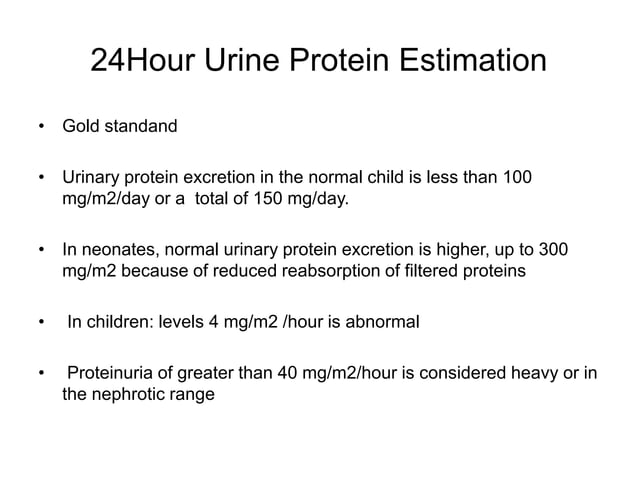 24Hour Urine Protein Estimation

• Gold standand

• Urinary protein excretion in the normal child is less than 100 mg/m2/day or a total of 150 mg/day.

• In neonates, normal urinary protein excretion is higher, up to 300 mg/m2 because of reduced reabsorption of filtered proteins

• In children: levels 4 mg/m2 /hour is abnormal

• Proteinuria of greater than 40 mg/m2/hour is considered heavy or in the nephrotic range